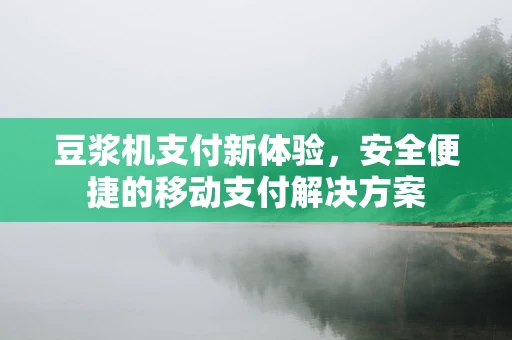 豆浆机支付新体验，安全便捷的移动支付解决方案